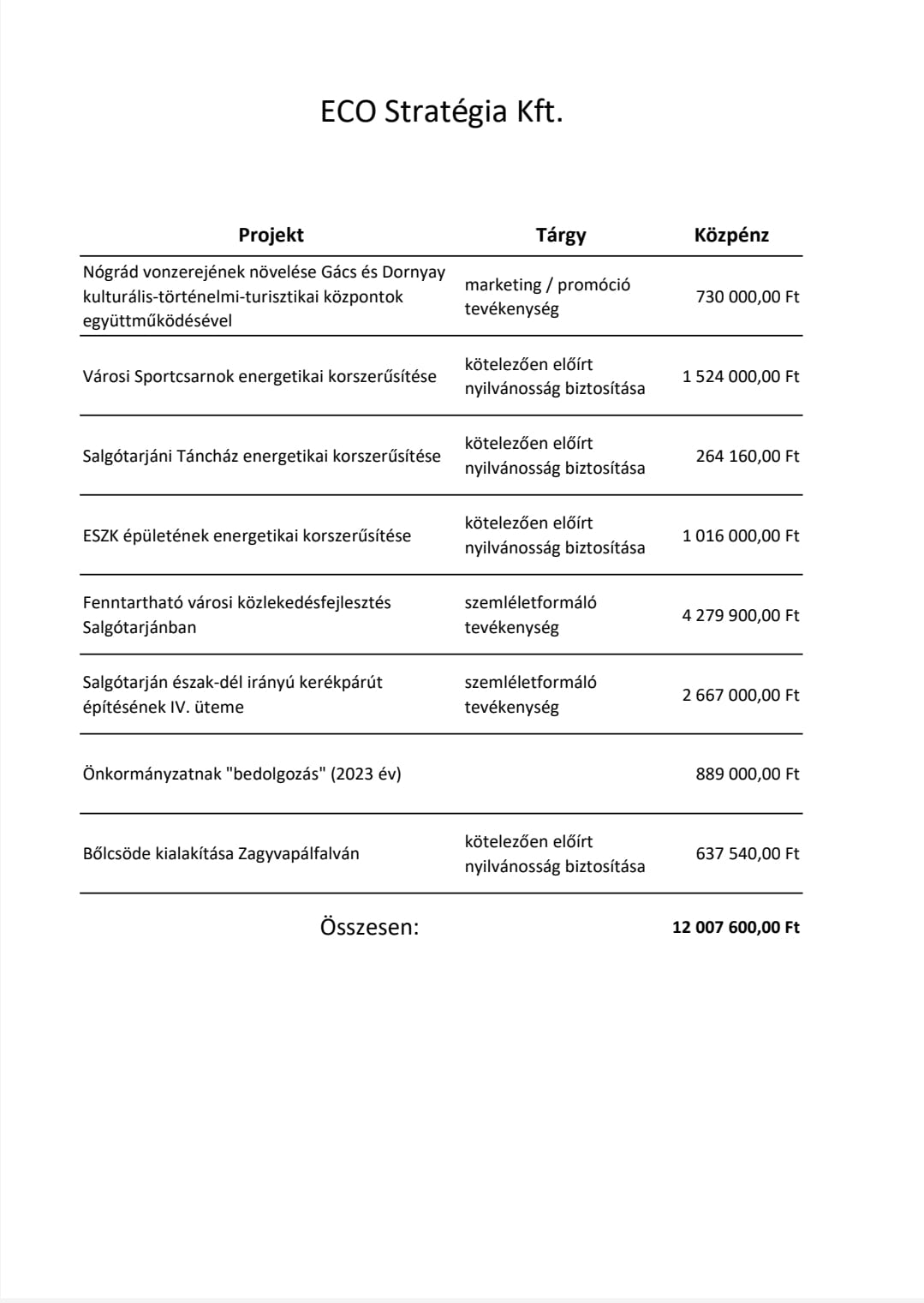 ECO Stratégia Kft.

| Projekt | Tárgy | Közpénz |
|---|---|---|
| Nógrád vonzerejének növelése Gács és Dornyay kulturális-történelmi-turisztikai központok együttműködésével | marketing / promóció tevékenység | 730 000,00 Ft |
| Városi Sportcsarnok energetikai korszerűsítése | kötelezően előírt nyilvánosság biztosítása | 1 524 000,00 Ft |
| Salgótarjáni Táncház energetikai korszerűsítése | kötelezően előírt nyilvánosság biztosítása | 264 160,00 Ft |
| ESZK épületének energetikai korszerűsítése | kötelezően előírt nyilvánosság biztosítása | 1 016 000,00 Ft |
| Fenntartható városi közlekedésfejlesztés Salgótarjánban | szemléletformáló tevékenység | 4 279 900,00 Ft |
| Salgótarján észak-dél irányú kerékpárút építésének IV. üteme | szemléletformáló tevékenység | 2 667 000,00 Ft |
| Önkormányzatnak "bedolgozás" (2023 év) | | 889 000,00 Ft |
| Bőlcsöde kialakítása Zagyvapálfalván | kötelezően előírt nyilvánosság biztosítása | 637 540,00 Ft |
| Összesen: | | 12 007 600,00 Ft |